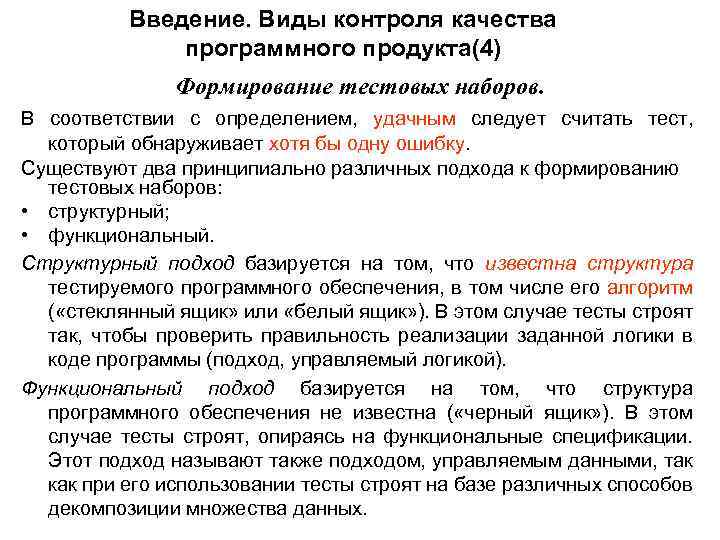 Введение. Виды контроля качества программного продукта(4)

Формирование тестовых наборов.

В соответствии с определением, удачным следует считать тест, который обнаруживает хотя бы одну ошибку.

Существуют два принципиально различных подхода к формированию тестовых наборов:

• структурный;
• функциональный.

Структурный подход базируется на том, что известна структура тестируемого программного обеспечения, в том числе его алгоритм («стеклянный ящик» или «белый ящик»). В этом случае тесты строят так, чтобы проверить правильность реализации заданной логики в коде программы (подход, управляемый логикой).

Функциональный подход базируется на том, что структура программного обеспечения не известна («черный ящик»). В этом случае тесты строят, опираясь на функциональные спецификации. Этот подход называют также подходом, управляемым данными, так как при его использовании тесты строят на базе различных способов декомпозиции множества данных.